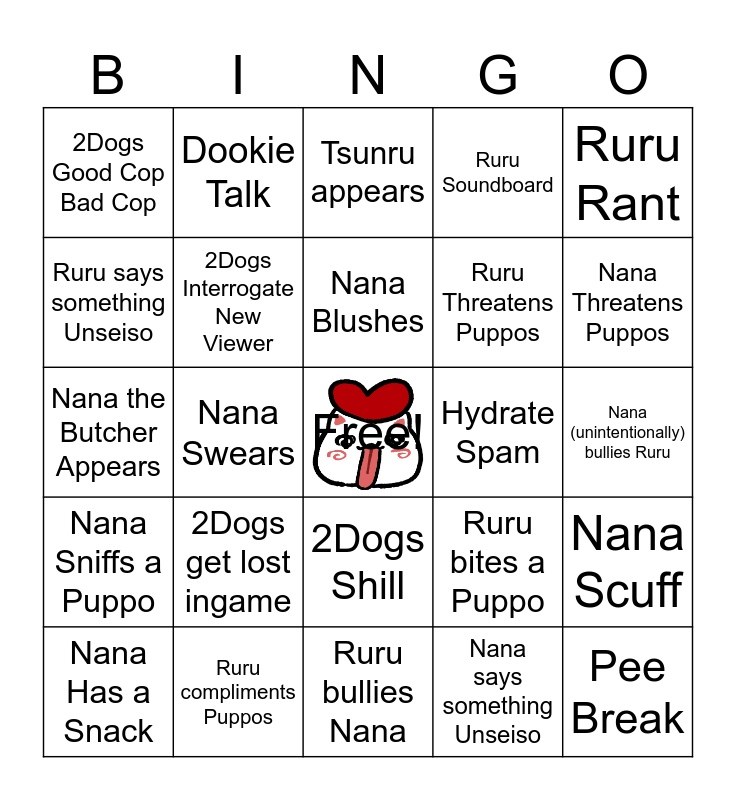 | B | I | N | G | O |
|---|---|---|---|---|
| 2Dogs Good Cop Bad Cop | Dookie Talk | Tsunru appears | Ruru Soundboard | Ruru Rant |
| Ruru says something Unseiso | 2Dogs Interrogate New Viewer | Nana Blushes | Ruru Threatens Puppos | Nana Threatens Puppos |
| Nana the Butcher Appears | Nana Swears | Free! | Hydrate Spam | Nana (unintentionally) bullies Ruru |
| Nana Sniffs a Puppo | 2Dogs get lost ingame | 2Dogs Shill | Ruru bites a Puppo | Nana Scuff |
| Nana Has a Snack | Ruru compliments Puppos | Ruru bullies Nana | Nana says something Unseiso | Pee Break |